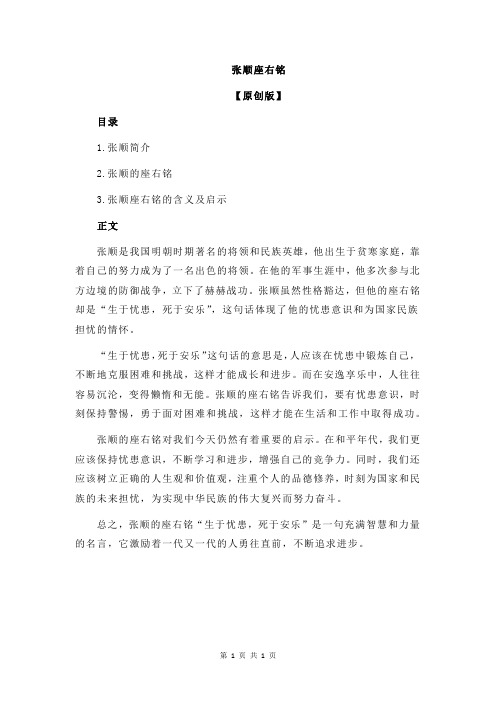 张顺座右铭

【原创版】

目录

1.张顺简介

2.张顺的座右铭

3.张顺座右铭的含义及启示

正文

张顺是我国明朝时期著名的将领和民族英雄，他出生于贫寒家庭，靠着自己的努力成为了一名出色的将领。在他的军事生涯中，他多次参与北方边境的防御战争，立下了赫赫战功。张顺虽然性格豁达，但他的座右铭却是“生于忧患，死于安乐”，这句话体现了他的忧患意识和为国家民族担忧的情怀。

“生于忧患，死于安乐”这句话的意思是，人应该在忧患中锻炼自己，不断地克服困难和挑战，这样才能成长和进步。而在安逸享乐中，人往往容易沉沦，变得懒惰和无能。张顺的座右铭告诉我们，要有忧患意识，时刻保持警惕，勇于面对困难和挑战，这样才能在生活和工作中取得成功。

张顺的座右铭对我们今天仍然有着重要的启示。在和平年代，我们更应该保持忧患意识，不断学习和进步，增强自己的竞争力。同时，我们还应该树立正确的人生观和价值观，注重个人的品德修养，时刻为国家和民族的未来担忧，为实现中华民族的伟大复兴而努力奋斗。

总之，张顺的座右铭“生于忧患，死于安乐”是一句充满智慧和力量的名言，它激励着一代又一代的人勇往直前，不断追求进步。

第 1 页 共 1 页